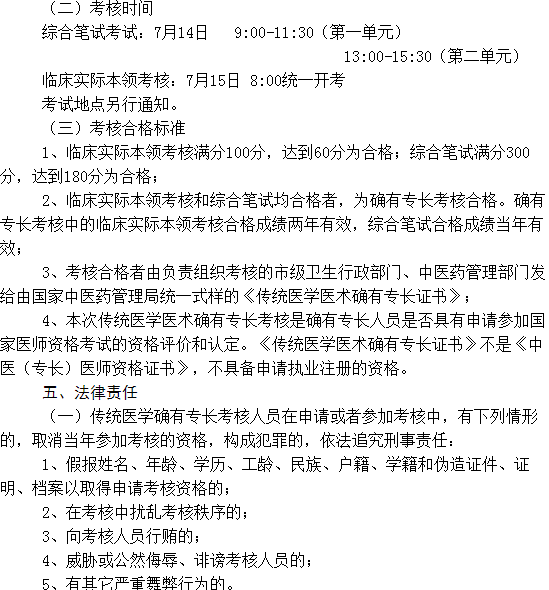 （二）考核时间

综合笔试考试：7月14日　9:00-11:30（第一单元）

13:00-15:30（第二单元）

临床实际本领考核：7月15日 8:00统一开考

考试地点另行通知。

（三）考核合格标准

1、临床实际本领考核满分100分，达到60分为合格；综合笔试满分300分，达到180分为合格；

2、临床实际本领考核和综合笔试均合格者，为确有专长考核合格。确有专长考核中的临床实际本领考核合格成绩两年有效，综合笔试合格成绩当年有效；

3、考核合格者由负责组织考核的市级卫生行政部门、中医药管理部门发给由国家中医药管理局统一式样的《传统医学医术确有专长证书》；

4、本次传统医学医术确有专长考核是确有专长人员是否具有申请参加国家医师资格考试的资格评价和认定。《传统医学医术确有专长证书》不是《中医（专长）医师资格证书》，不具备申请执业注册的资格。

五、法律责任

（一）传统医学确有专长考核人员在申请或者参加考核中，有下列情形的，取消当年参加考核的资格，构成犯罪的，依法追究刑事责任：

1、假报姓名、年龄、学历、工龄、民族、户籍、学籍和伪造证件、证明、档案以取得申请考核资格的；

2、在考核中扰乱考核秩序的；

3、向考核人员行贿的；

4、威胁或公然侮辱、诽谤考核人员的；

5、有其它严重舞弊行为的。